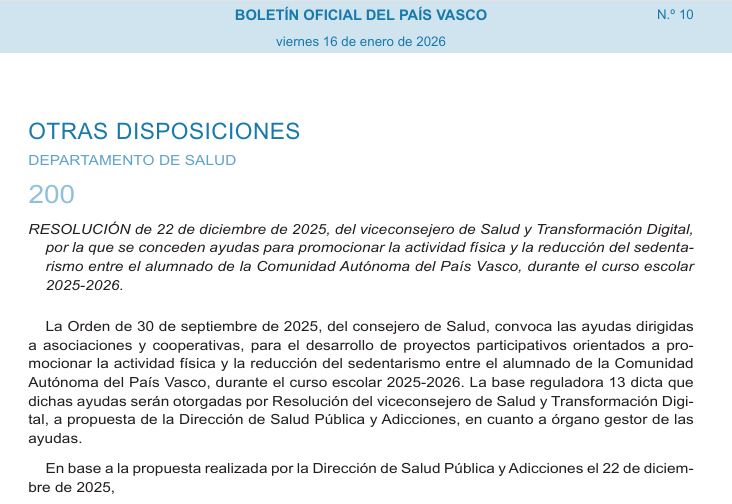 BOLETÍN OFICIAL DEL PAÍS VASCO

N.º 10

viernes 16 de enero de 2026

OTRAS DISPOSICIONES

DEPARTAMENTO DE SALUD

200

RESOLUCIÓN de 22 de diciembre de 2025, del viceconsejero de Salud y Transformación Digital, por la que se conceden ayudas para promocionar la actividad física y la reducción del sedentarismo entre el alumnado de la Comunidad Autónoma del País Vasco, durante el curso escolar 2025-2026.

La Orden de 30 de septiembre de 2025, del consejero de Salud, convoca las ayudas dirigidas a asociaciones y cooperativas, para el desarrollo de proyectos participativos orientados a promocionar la actividad física y la reducción del sedentarismo entre el alumnado de la Comunidad Autónoma del País Vasco, durante el curso escolar 2025-2026. La base reguladora 13 dicta que dichas ayudas serán otorgadas por Resolución del viceconsejero de Salud y Transformación Digital, a propuesta de la Dirección de Salud Pública y Adicciones, en cuanto a órgano gestor de las ayudas.

En base a la propuesta realizada por la Dirección de Salud Pública y Adicciones el 22 de diciembre de 2025,